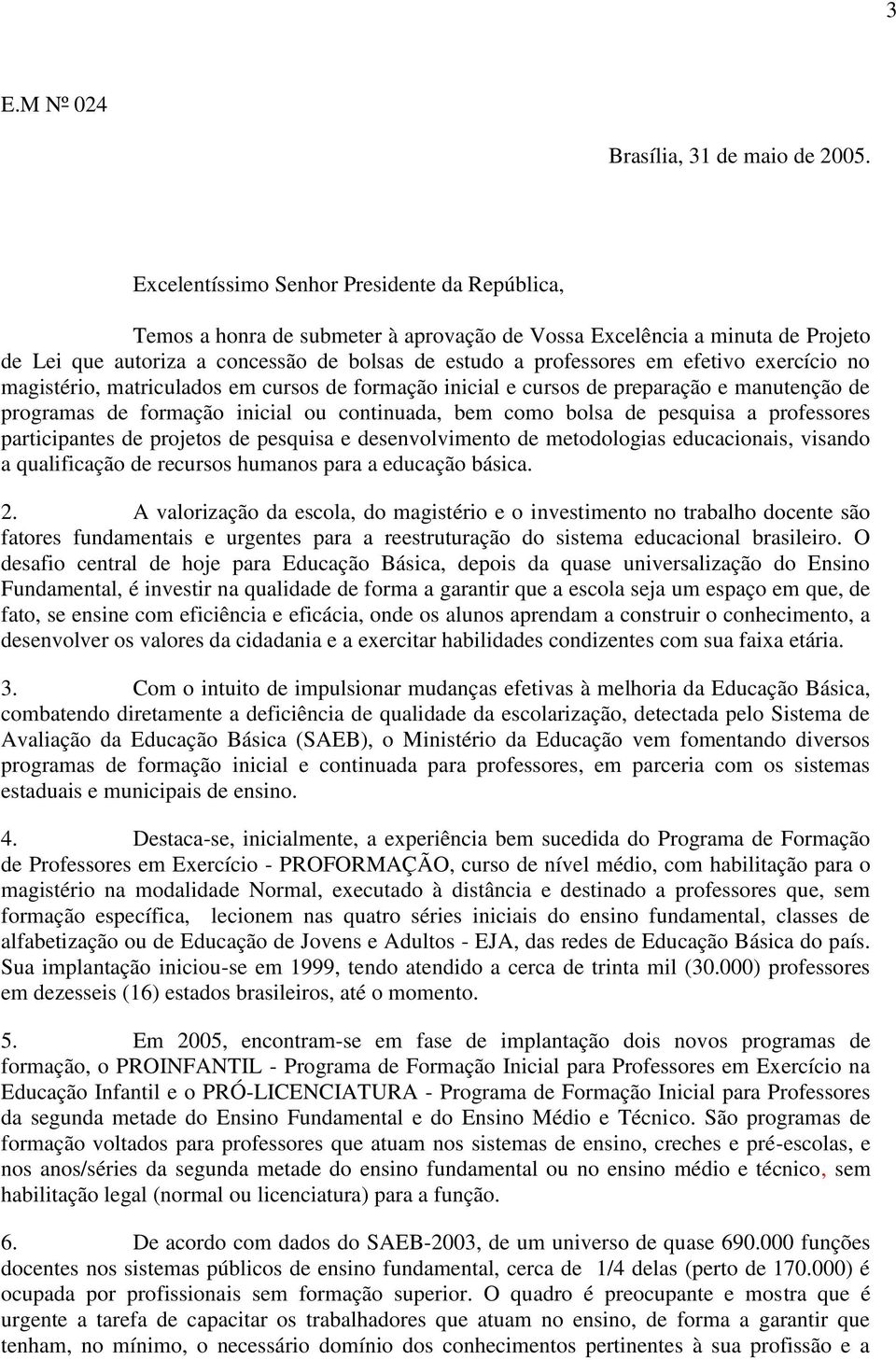 3

E.M Nº 024

Brasília, 31 de maio de 2005.

Excelentíssimo Senhor Presidente da República,

Temos a honra de submeter à aprovação de Vossa Excelência a minuta de Projeto de Lei que autoriza a concessão de bolsas de estudo a professores em efetivo exercício no magistério, matriculados em cursos de formação inicial e cursos de preparação e manutenção de programas de formação inicial ou continuada, bem como bolsa de pesquisa a professores participantes de projetos de pesquisa e desenvolvimento de metodologias educacionais, visando a qualificação de recursos humanos para a educação básica.

2. A valorização da escola, do magistério e o investimento no trabalho docente são fatores fundamentais e urgentes para a reestruturação do sistema educacional brasileiro. O desafio central de hoje para Educação Básica, depois da quase universalização do Ensino Fundamental, é investir na qualidade de forma a garantir que a escola seja um espaço em que, de fato, se ensine com eficiência e eficácia, onde os alunos aprendam a construir o conhecimento, a desenvolver os valores da cidadania e a exercitar habilidades condizentes com sua faixa etária.

3. Com o intuito de impulsionar mudanças efetivas à melhoria da Educação Básica, combatendo diretamente a deficiência de qualidade da escolarização, detectada pelo Sistema de Avaliação da Educação Básica (SAEB), o Ministério da Educação vem fomentando diversos programas de formação inicial e continuada para professores, em parceria com os sistemas estaduais e municipais de ensino.

4. Destaca-se, inicialmente, a experiência bem sucedida do Programa de Formação de Professores em Exercício - PROFORMAÇÃO, curso de nível médio, com habilitação para o magistério na modalidade Normal, executado à distância e destinado a professores que, sem formação específica, lecionem nas quatro séries iniciais do ensino fundamental, classes de alfabetização ou de Educação de Jovens e Adultos - EJA, das redes de Educação Básica do país. Sua implantação iniciou-se em 1999, tendo atendido a cerca de trinta mil (30.000) professores em dezesseis (16) estados brasileiros, até o momento.

5. Em 2005, encontram-se em fase de implantação dois novos programas de formação, o PROINFANTIL - Programa de Formação Inicial para Professores em Exercício na Educação Infantil e o PRÓ-LICENCIATURA - Programa de Formação Inicial para Professores da segunda metade do Ensino Fundamental e do Ensino Médio e Técnico. São programas de formação voltados para professores que atuam nos sistemas de ensino, creches e pré-escolas, e nos anos/séries da segunda metade do ensino fundamental ou no ensino médio e técnico, sem habilitação legal (normal ou licenciatura) para a função.

6. De acordo com dados do SAEB-2003, de um universo de quase 690.000 funções docentes nos sistemas públicos de ensino fundamental, cerca de 1/4 delas (perto de 170.000) é ocupada por profissionais sem formação superior. O quadro é preocupante e mostra que é urgente a tarefa de capacitar os trabalhadores que atuam no ensino, de forma a garantir que tenham, no mínimo, o necessário domínio dos conhecimentos pertinentes à sua profissão e a